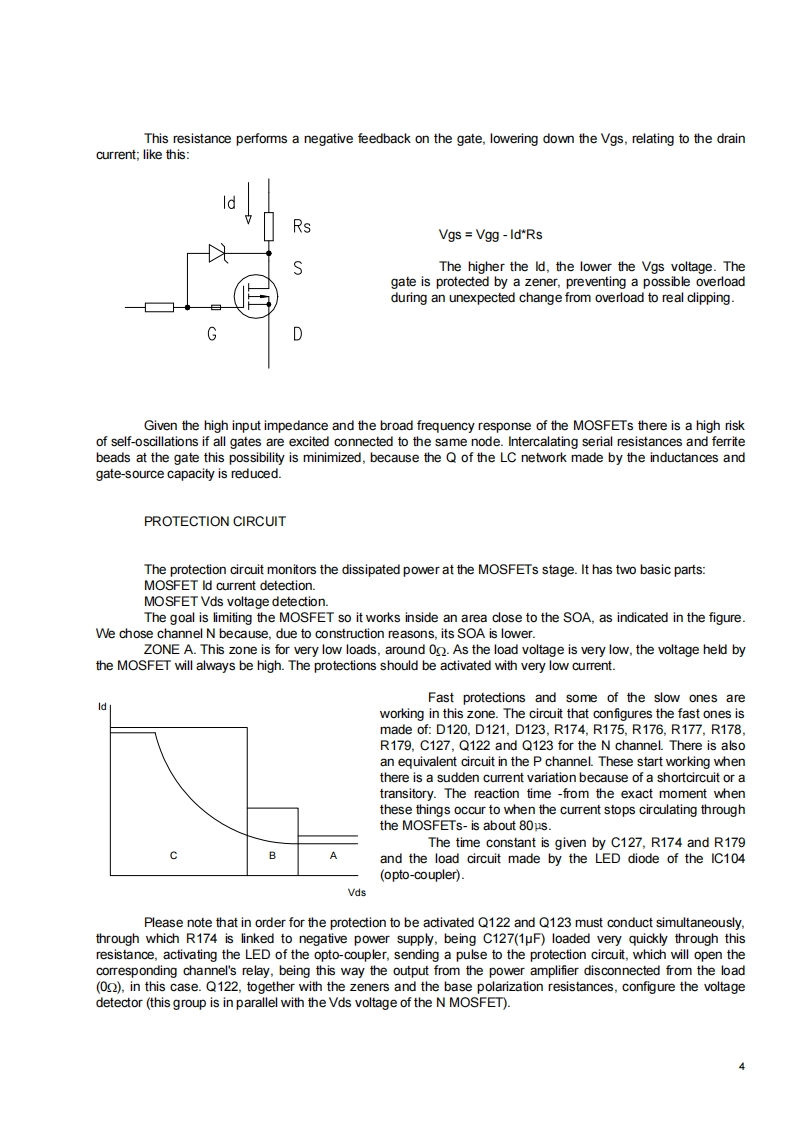 This resistance performs a negative feedback on the gate, lowering down the Vgs, relating to the drain current; like this:

Id

Rs

S

G

D

Vgs = Vgg - Id*Rs

The higher the Id, the lower the Vgs voltage. The gate is protected by a zener, preventing a possible overload during an unexpected change from overload to real clipping.

Given the high input impedance and the broad frequency response of the MOSFETs there is a high risk of self-oscillations if all gates are excited connected to the same node. Intercalating serial resistances and ferrite beads at the gate this possibility is minimized, because the Q of the LC network made by the inductances and gate-source capacity is reduced.

PROTECTION CIRCUIT

The protection circuit monitors the dissipated power at the MOSFETs stage. It has two basic parts:
MOSFET Id current detection.
MOSFET Vds voltage detection.
The goal is limiting the MOSFET so it works inside an area close to the SOA, as indicated in the figure. We chose channel N because, due to construction reasons, its SOA is lower.
ZONE A. This zone is for very low loads, around 0Ω. As the load voltage is very low, the voltage held by the MOSFET will always be high. The protections should be activated with very low current.

Id

C

B

A

Vds

Fast protections and some of the slow ones are working in this zone. The circuit that configures the fast ones is made of: D120, D121, D123, R174, R175, R176, R177, R178, R179, C127, Q122 and Q123 for the N channel. There is also an equivalent circuit in the P channel. These start working when there is a sudden current variation because of a shortcircuit or a transitory. The reaction time -from the exact moment when these things occur to when the current stops circulating through the MOSFETs- is about 80µs.
The time constant is given by C127, R174 and R179 and the load circuit made by the LED diode of the IC104 (opto-coupler).

Please note that in order for the protection to be activated Q122 and Q123 must conduct simultaneously, through which R174 is linked to negative power supply, being C127(1µF) loaded very quickly through this resistance, activating the LED of the opto-coupler, sending a pulse to the protection circuit, which will open the corresponding channel's relay, being this way the output from the power amplifier disconnected from the load (0Ω), in this case. Q122, together with the zeners and the base polarization resistances, configure the voltage detector (this group is in parallel with the Vds voltage of the N MOSFET).

4